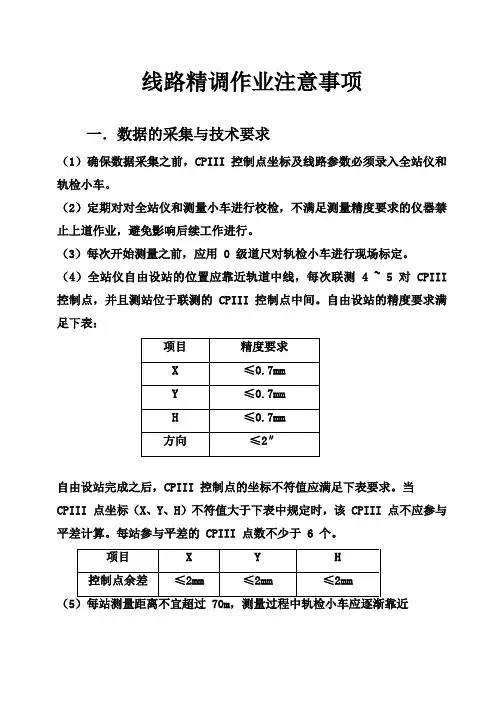 线路精调作业注意事项

一. 数据的采集与技术要求

（1）确保数据采集之前，CPIII 控制点坐标及线路参数必须录入全站仪和轨检小车。

（2）定期对对全站仪和测量小车进行校检，不满足测量精度要求的仪器禁止上道作业，避免影响后续工作进行。

（3）每次开始测量之前，应用 0 级道尺对轨检小车进行现场标定。

（4）全站仪自由设站的位置应靠近轨道中线，每次联测 4 ~ 5 对 CPIII 控制点，并且测站位于联测的 CPIII 控制点中间。自由设站的精度要求满足下表：

| 项目 | 精度要求 |
|---|---|
| X | ≤0.7mm |
| Y | ≤0.7mm |
| H | ≤0.7mm |
| 方向 | ≤2″ |

自由设站完成之后，CPIII 控制点的坐标不符值应满足下表要求。当 CPIII 点坐标（X、Y、H）不符值大于下表中规定时，该 CPIII 点不应参与平差计算。每站参与平差的 CPIII 点数不少于 6 个。

| 项目 | X | Y | H |
|---|---|---|---|
| 控制点余差 | ≤2mm | ≤2mm | ≤2mm |

（5）每站测量距离不宜超过 70m，测量过程中轨检小车应逐渐靠近